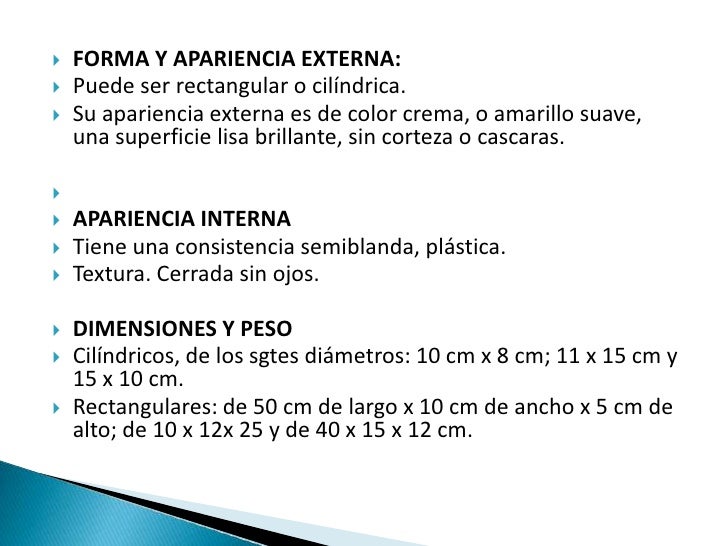 FORMA Y APARIENCIA EXTERNA:
Puede ser rectangular o cilíndrica.
Su apariencia externa es de color crema, o amarillo suave, una superficie lisa brillante, sin corteza o cascaras.

APARIENCIA INTERNA
Tiene una consistencia semiblanda, plástica.
Textura. Cerrada sin ojos.

DIMENSIONES Y PESO
Cilíndricos, de los sgtes diámetros: 10 cm x 8 cm; 11 x 15 cm y 15 x 10 cm.
Rectangulares: de 50 cm de largo x 10 cm de ancho x 5 cm de alto; de 10 x 12x 25 y de 40 x 15 x 12 cm.